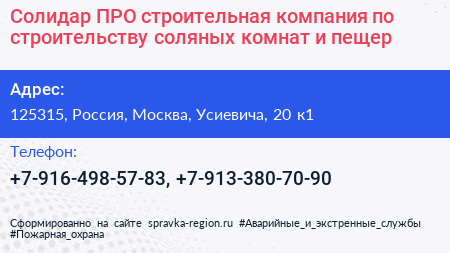 Солидар ПРО строительная компания по строительству соляных комнат и пещер

Адрес:

125315, Россия, Москва, Усиевича, 20 к1

Телефон:

+7-916-498-57-83, +7-913-380-70-90

Сформированно на сайте spravka-region.ru #Аварийные_и_экстренные_службы #Пожарная_охрана